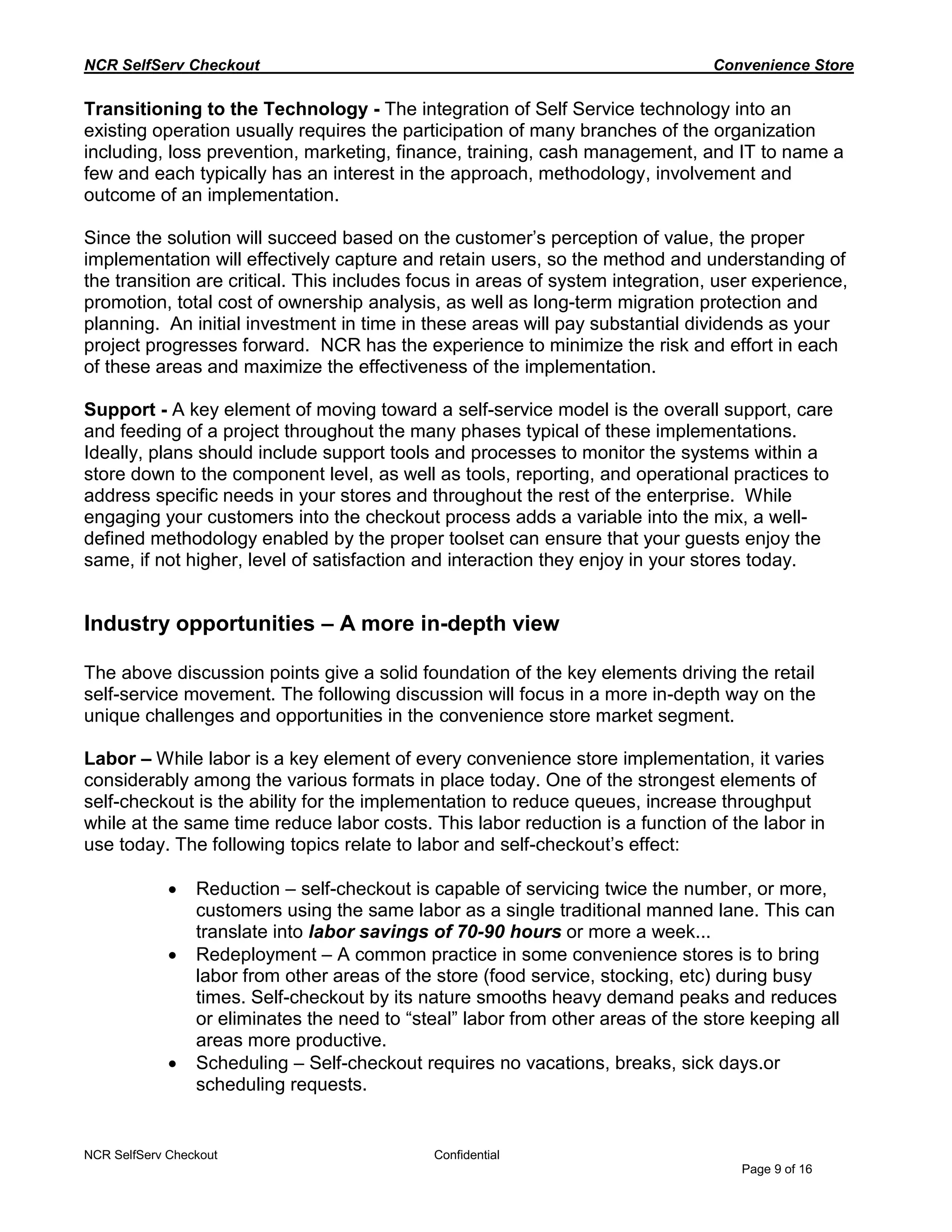 NCR SelfServ Checkout Convenience Store

Transitioning to the Technology - The integration of Self Service technology into an existing operation usually requires the participation of many branches of the organization including, loss prevention, marketing, finance, training, cash management, and IT to name a few and each typically has an interest in the approach, methodology, involvement and outcome of an implementation.

Since the solution will succeed based on the customer's perception of value, the proper implementation will effectively capture and retain users, so the method and understanding of the transition are critical. This includes focus in areas of system integration, user experience, promotion, total cost of ownership analysis, as well as long-term migration protection and planning. An initial investment in time in these areas will pay substantial dividends as your project progresses forward. NCR has the experience to minimize the risk and effort in each of these areas and maximize the effectiveness of the implementation.

Support - A key element of moving toward a self-service model is the overall support, care and feeding of a project throughout the many phases typical of these implementations. Ideally, plans should include support tools and processes to monitor the systems within a store down to the component level, as well as tools, reporting, and operational practices to address specific needs in your stores and throughout the rest of the enterprise. While engaging your customers into the checkout process adds a variable into the mix, a well-defined methodology enabled by the proper toolset can ensure that your guests enjoy the same, if not higher, level of satisfaction and interaction they enjoy in your stores today.

Industry opportunities – A more in-depth view

The above discussion points give a solid foundation of the key elements driving the retail self-service movement. The following discussion will focus in a more in-depth way on the unique challenges and opportunities in the convenience store market segment.

Labor – While labor is a key element of every convenience store implementation, it varies considerably among the various formats in place today. One of the strongest elements of self-checkout is the ability for the implementation to reduce queues, increase throughput while at the same time reduce labor costs. This labor reduction is a function of the labor in use today. The following topics relate to labor and self-checkout's effect:

• Reduction – self-checkout is capable of servicing twice the number, or more, customers using the same labor as a single traditional manned lane. This can translate into labor savings of 70-90 hours or more a week...
• Redeployment – A common practice in some convenience stores is to bring labor from other areas of the store (food service, stocking, etc) during busy times. Self-checkout by its nature smooths heavy demand peaks and reduces or eliminates the need to "steal" labor from other areas of the store keeping all areas more productive.
• Scheduling – Self-checkout requires no vacations, breaks, sick days.or scheduling requests.

NCR SelfServ Checkout Confidential

Page 9 of 16